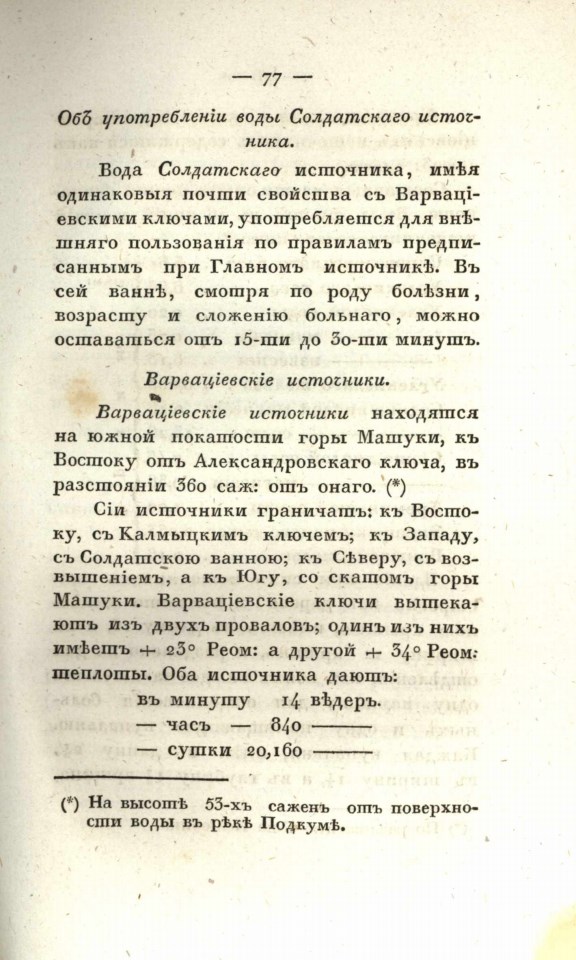 — 77 —

Объ употребленіи воды Солдатскаго источника.

Вода Солдатскаго источника, имѣя одинаковыя почти свойства съ Варваціевскими ключами, употребляется для внѣшняго пользованія по правиламъ предписаннымъ при Главномъ источникѣ. Въ сей ваннѣ, смотря по роду болѣзни, возрасту и сложенію больнаго, можно оставаться отъ 15-ти до 30-ти минутъ.

Варваціевскіе источники.

Варваціевскіе источники находятся на южной покатости горы Машуки, къ Востоку отъ Александровскаго ключа, въ разстояніи 360 саж: отъ онаго. (*)

Сіи источники граничатъ: къ Востоку, съ Калмыцкимъ ключемъ; къ Западу, съ Солдатскою ванною; къ Сѣверу, съ возвышеніемъ, а къ Югу, со скатомъ горы Машуки. Варваціевскіе ключи вытекаютъ изъ двухъ проваловъ; одинъ изъ нихъ имѣетъ + 23° Реом: а другой + 34° Реом: теплоты. Оба источника даютъ:

въ минуту 14 вѣдеръ.
— часъ — 840 ———
— сутки 20,160 ———

(*) На высотѣ 53-хъ саженъ отъ поверхности воды въ рѣкѣ Подкумѣ.